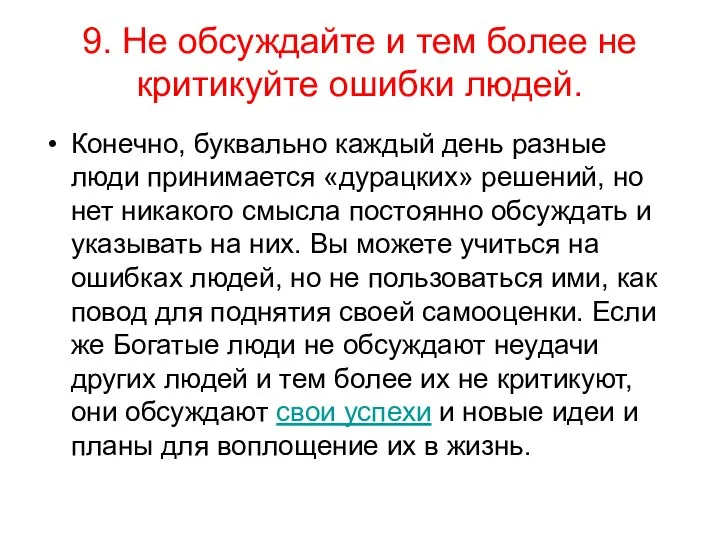 9. Не обсуждайте и тем более не критикуйте ошибки людей.

• Конечно, буквально каждый день разные люди принимается «дурацких» решений, но нет никакого смысла постоянно обсуждать и указывать на них. Вы можете учиться на ошибках людей, но не пользоваться ими, как повод для поднятия своей самооценки. Если же Богатые люди не обсуждают неудачи других людей и тем более их не критикуют, они обсуждают свои успехи и новые идеи и планы для воплощение их в жизнь.